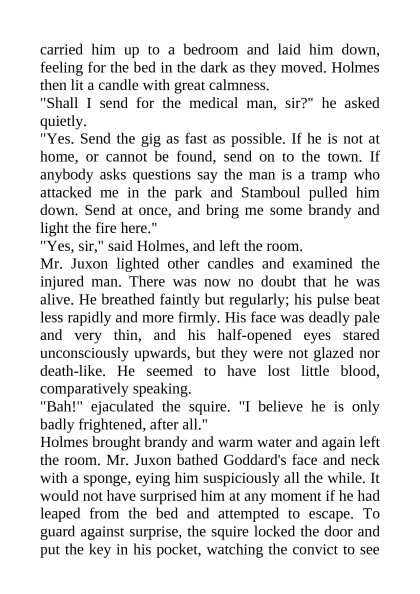 carried him up to a bedroom and laid him down, feeling for the bed in the dark as they moved. Holmes then lit a candle with great calmness.

"Shall I send for the medical man, sir?" he asked quietly.

"Yes. Send the gig as fast as possible. If he is not at home, or cannot be found, send on to the town. If anybody asks questions say the man is a tramp who attacked me in the park and Stamboul pulled him down. Send at once, and bring me some brandy and light the fire here."

"Yes, sir," said Holmes, and left the room.

Mr. Juxon lighted other candles and examined the injured man. There was now no doubt that he was alive. He breathed faintly but regularly; his pulse beat less rapidly and more firmly. His face was deadly pale and very thin, and his half-opened eyes stared unconsciously upwards, but they were not glazed nor death-like. He seemed to have lost little blood, comparatively speaking.

"Bah!" ejaculated the squire. "I believe he is only badly frightened, after all."

Holmes brought brandy and warm water and again left the room. Mr. Juxon bathed Goddard's face and neck with a sponge, eying him suspiciously all the while. It would not have surprised him at any moment if he had leaped from the bed and attempted to escape. To guard against surprise, the squire locked the door and put the key in his pocket, watching the convict to see